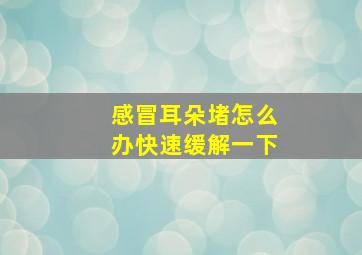 感冒耳朵堵怎么办快速缓解一下